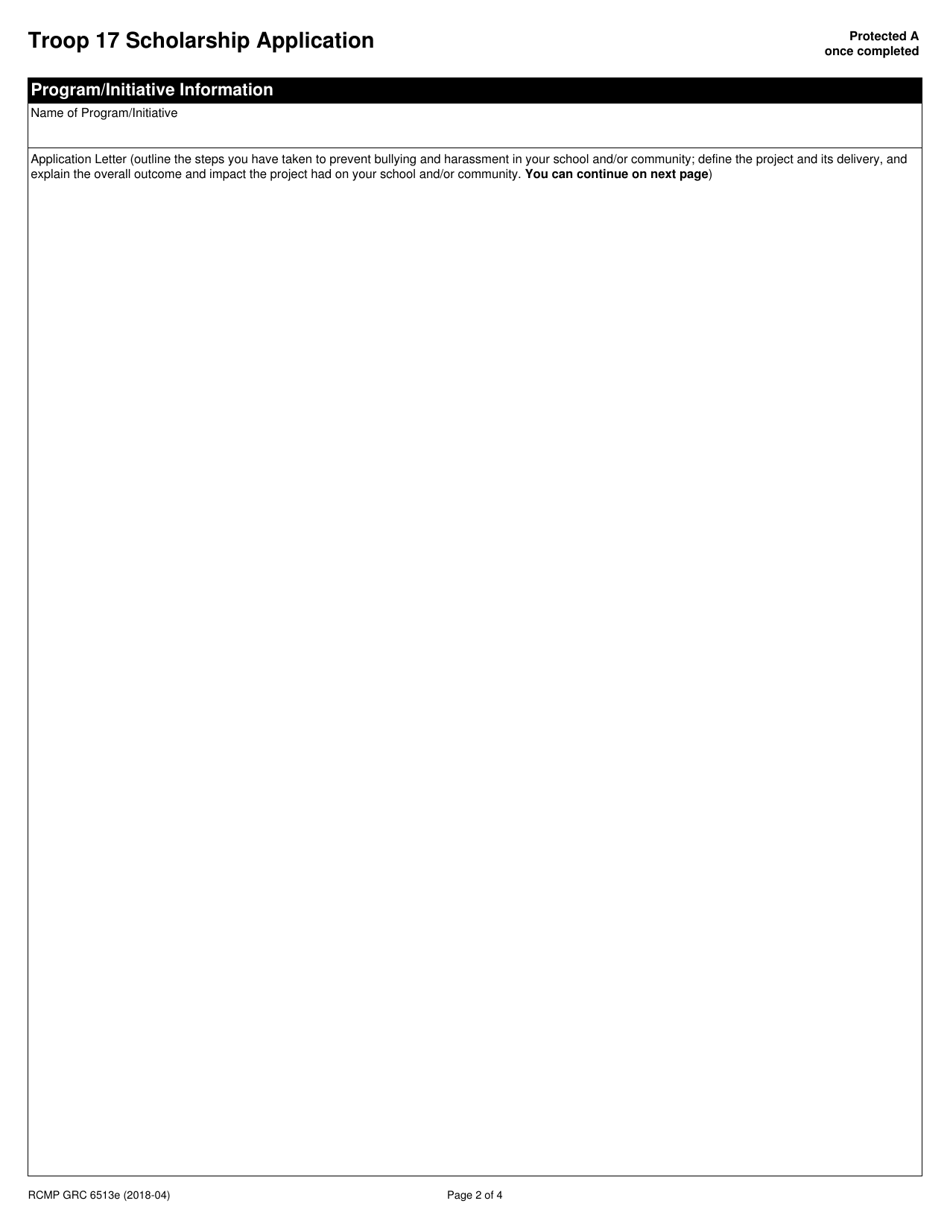 Troop 17 Scholarship Application

Protected A
once completed

Program/Initiative Information

Name of Program/Initiative

Application Letter (outline the steps you have taken to prevent bullying and harassment in your school and/or community; define the project and its delivery, and explain the overall outcome and impact the project had on your school and/or community. You can continue on next page)

RCMP GRC 6513e (2018-04)

Page 2 of 4